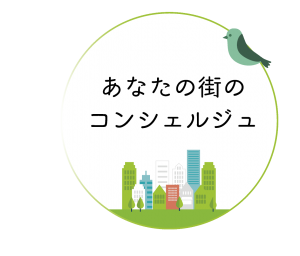 あなたの街の
コンシェルジュ